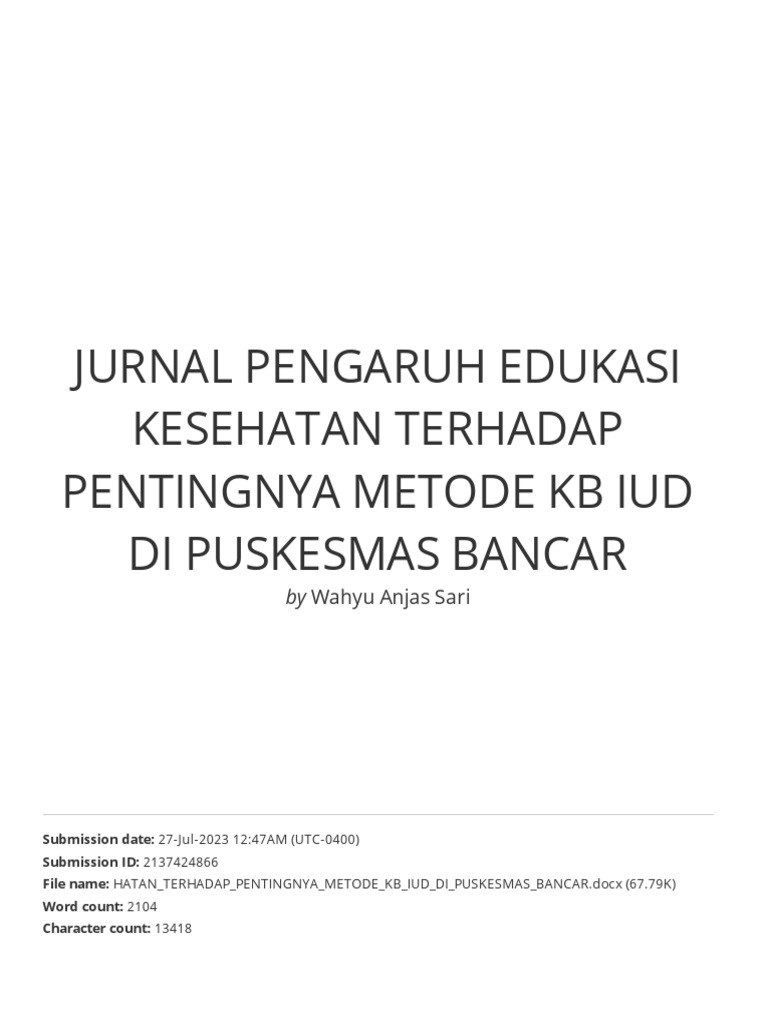 JURNAL PENGARUH EDUKASI KESEHATAN TERHADAP PENTINGNYA METODE KB IUD DI PUSKESMAS BANCAR

by Wahyu Anjas Sari

Submission date: 27-Jul-2023 12:47AM (UTC-0400)
Submission ID: 2137424866
File name: HATAN_TERHADAP_PENTINGNYA_METODE_KB_IUD_DI_PUSKESMAS_BANCAR.docx (67.79K)
Word count: 2104
Character count: 13418